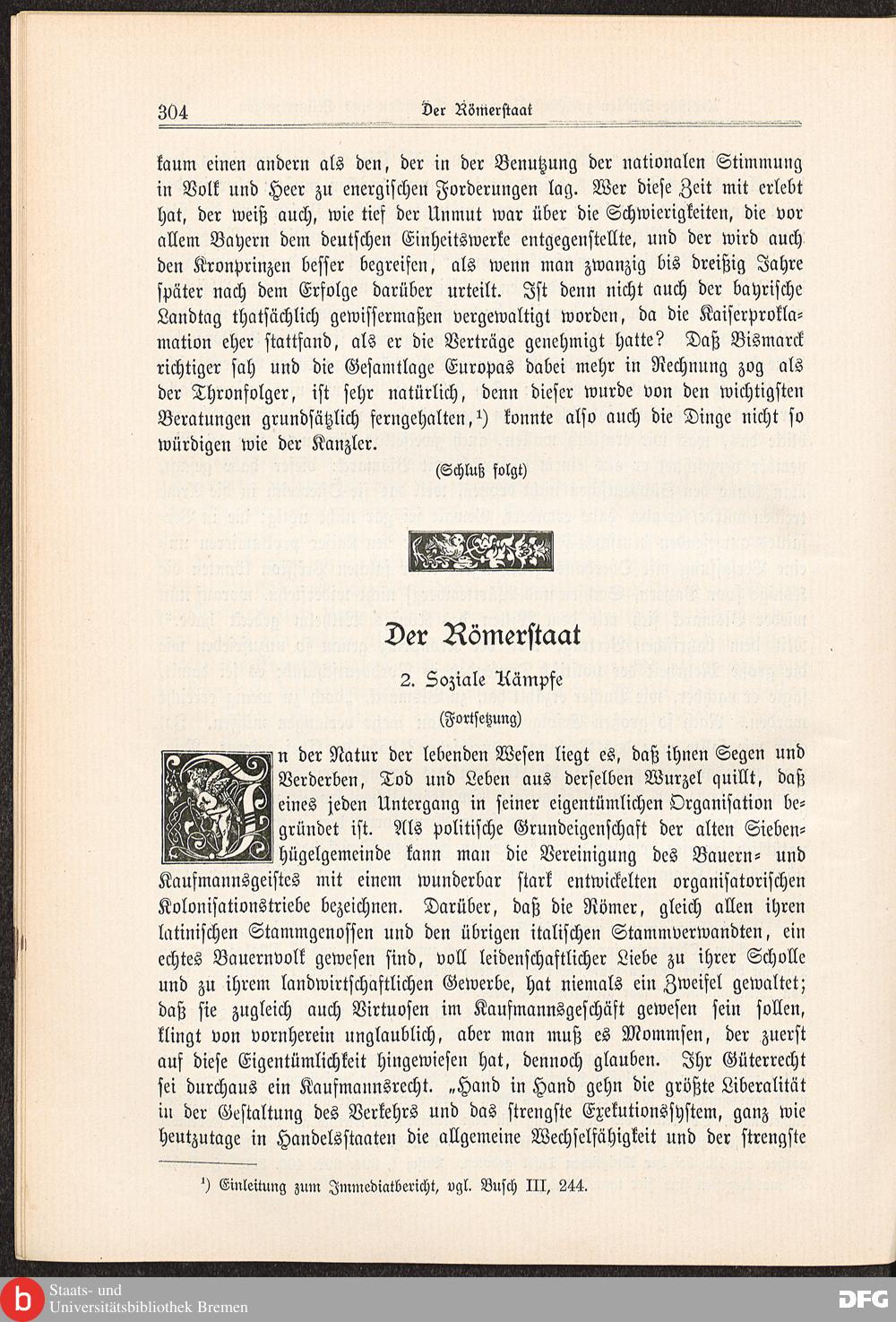 304 Der Römerstaat

kaum einen andern als den, der in der Benutzung der nationalen Stimmung in Volk und Heer zu energischen Forderungen lag. Wer diese Zeit mit erlebt hat, der weiß auch, wie tief der Unmut war über die Schwierigkeiten, die vor allem Bayern dem deutschen Einheitswerke entgegenstellte, und der wird auch den Kronprinzen besser begreifen, als wenn man zwanzig bis dreißig Jahre später nach dem Erfolge darüber urteilt. Ist denn nicht auch der bayrische Landtag thatsächlich gewissermaßen vergewaltigt worden, da die Kaiserproklamation eher stattfand, als er die Verträge genehmigt hatte? Daß Bismarck richtiger sah und die Gesamtlage Europas dabei mehr in Rechnung zog als der Thronfolger, ist sehr natürlich, denn dieser wurde von den wichtigsten Beratungen grundsätzlich ferngehalten,¹) konnte also auch die Dinge nicht so würdigen wie der Kanzler.

(Schluß folgt)

Der Römerstaat

2. Soziale Kämpfe

(Fortsetzung)

In der Natur der lebenden Wesen liegt es, daß ihnen Segen und Verderben, Tod und Leben aus derselben Wurzel quillt, daß eines jeden Untergang in seiner eigentümlichen Organisation begründet ist. Als politische Grundeigenschaft der alten Siebenhügelgemeinde kann man die Vereinigung des Bauern- und Kaufmannsgeistes mit einem wunderbar stark entwickelten organisatorischen Kolonisationstriebe bezeichnen. Darüber, daß die Römer, gleich allen ihren latinischen Stammgenossen und den übrigen italischen Stammverwandten, ein echtes Bauernvolk gewesen sind, voll leidenschaftlicher Liebe zu ihrer Scholle und zu ihrem landwirtschaftlichen Gewerbe, hat niemals ein Zweifel gewaltet; daß sie zugleich auch Virtuosen im Kaufmannsgeschäft gewesen sein sollen, klingt von vornherein unglaublich, aber man muß es Mommsen, der zuerst auf diese Eigentümlichkeit hingewiesen hat, dennoch glauben. Ihr Güterrecht sei durchaus ein Kaufmannsrecht. „Hand in Hand gehn die größte Liberalität in der Gestaltung des Verkehrs und das strengste Exekutionssystem, ganz wie heutzutage in Handelsstaaten die allgemeine Wechselfähigkeit und der strengste

¹) Einleitung zum Immediatbericht, vgl. Busch III, 244.

Staats- und Universitätsbibliothek Bremen

DFG